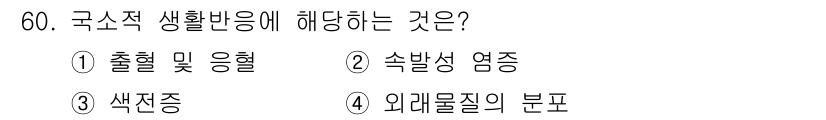 60. 국소적 생활반응에 해당하는 것은?

① 출혈 및 응혈
② 속발성 염증
③ 색전증
④ 외래물질의 분포